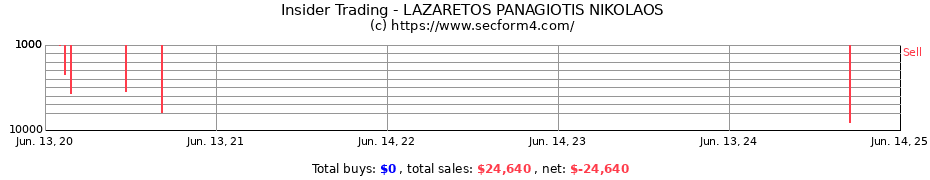 Insider Trading - LAZARETOS PANAGIOTIS NIKOLAOS
(c) https://www.secform4.com/

1000
10000
Sell

Jun. 13, 20
Jun. 13, 21
Jun. 14, 22
Jun. 14, 23
Jun. 13, 24
Jun. 14, 25

Total buys: $0 , total sales: $24,640 , net: $-24,640